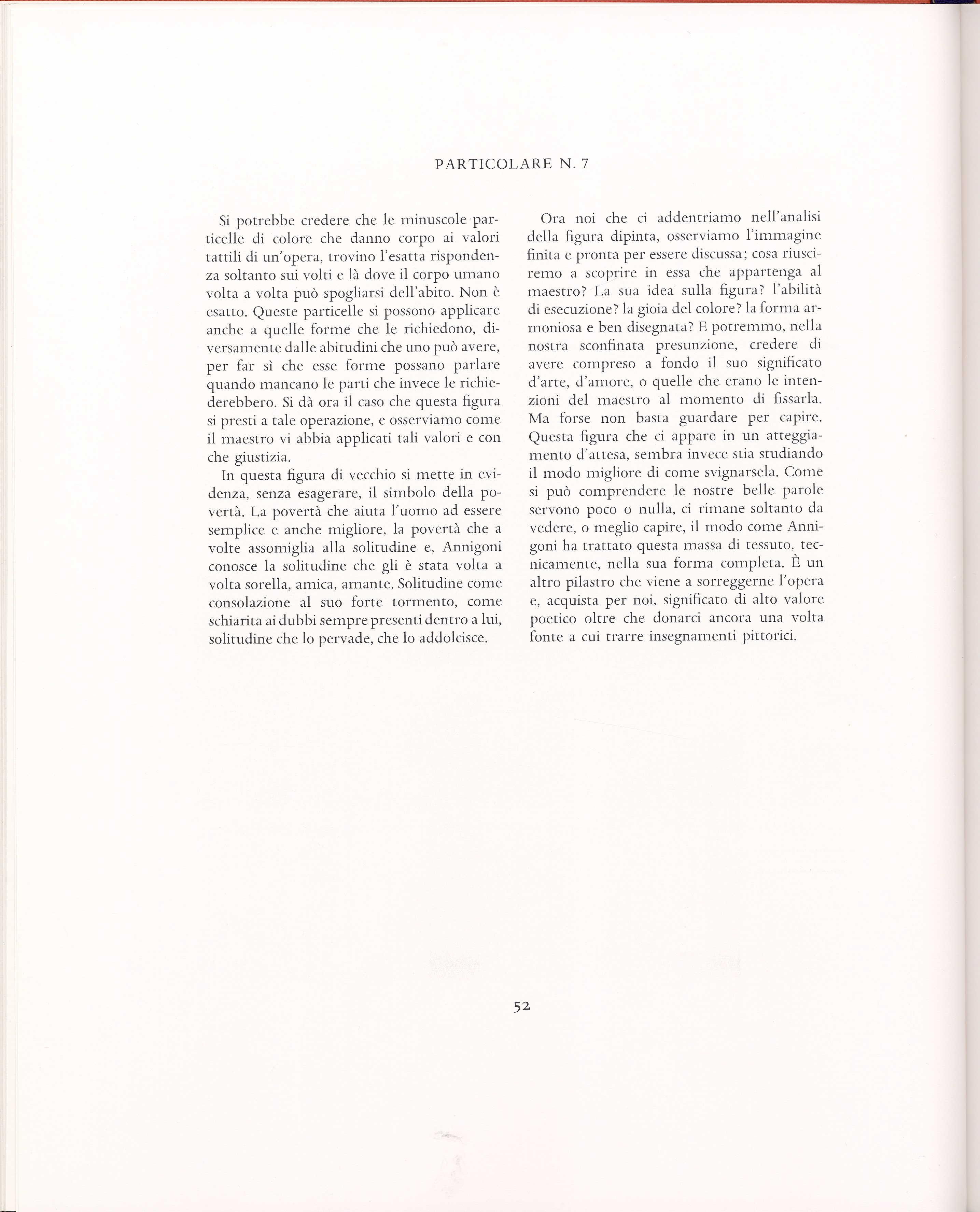 PARTICOLARE N. 7

Si potrebbe credere che le minuscole particelle di colore che danno corpo ai valori tattili di un'opera, trovino l'esatta rispondenza soltanto sui volti e là dove il corpo umano volta a volta può spogliarsi dell'abito. Non è esatto. Queste particelle si possono applicare anche a quelle forme che le richiedono, diversamente dalle abitudini che uno può avere, per far sì che esse forme possano parlare quando mancano le parti che invece le richiederebbero. Si dà ora il caso che questa figura si presti a tale operazione, e osserviamo come il maestro vi abbia applicati tali valori e con che giustizia.

In questa figura di vecchio si mette in evidenza, senza esagerare, il simbolo della povertà. La povertà che aiuta l'uomo ad essere semplice e anche migliore, la povertà che a volte assomiglia alla solitudine e, Annigoni conosce la solitudine che gli è stata volta a volta sorella, amica, amante. Solitudine come consolazione al suo forte tormento, come schiarita ai dubbi sempre presenti dentro a lui, solitudine che lo pervade, che lo addolcisce.

Ora noi che ci addentriamo nell'analisi della figura dipinta, osserviamo l'immagine finita e pronta per essere discussa; cosa riusciremo a scoprire in essa che appartenga al maestro? La sua idea sulla figura? l'abilità di esecuzione? la gioia del colore? la forma armoniosa e ben disegnata? E potremmo, nella nostra sconfinata presunzione, credere di avere compreso a fondo il suo significato d'arte, d'amore, o quelle che erano le intenzioni del maestro al momento di fissarla. Ma forse non basta guardare per capire. Questa figura che ci appare in un atteggiamento d'attesa, sembra invece stia studiando il modo migliore di come svignarsela. Come si può comprendere le nostre belle parole servono poco o nulla, ci rimane soltanto da vedere, o meglio capire, il modo come Annigoni ha trattato questa massa di tessuto, tecnicamente, nella sua forma completa. È un altro pilastro che viene a sorreggerne l'opera e, acquista per noi, significato di alto valore poetico oltre che donarci ancora una volta fonte a cui trarre insegnamenti pittorici.

52